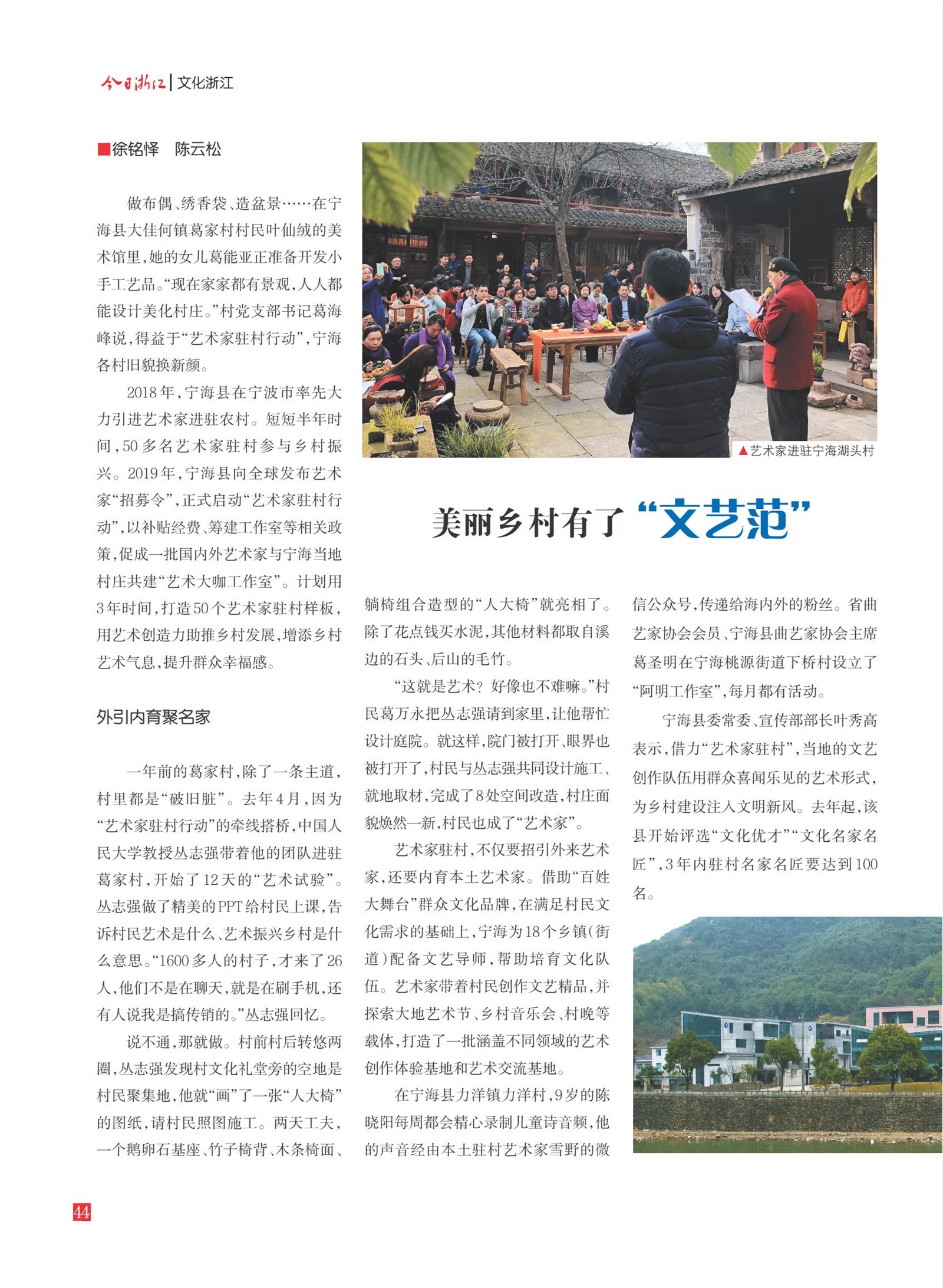 今日浙江 | 文化浙江

■徐铭怿　陈云松

▲艺术家进驻宁海湖头村

美丽乡村有了“文艺范”

做布偶、绣香袋、造盆景……在宁海县大佳何镇葛家村村民叶仙绒的美术馆里，她的女儿葛能亚正准备开发小手工艺品。“现在家家都有景观，人人都能设计美化村庄。”村党支部书记葛海峰说，得益于“艺术家驻村行动”，宁海各村旧貌换新颜。

2018年，宁海县在宁波市率先大力引进艺术家进驻农村。短短半年时间，50多名艺术家驻村参与乡村振兴。2019年，宁海县向全球发布艺术家“招募令”，正式启动“艺术家驻村行动”，以补贴经费、筹建工作室等相关政策，促成一批国内外艺术家与宁海当地村庄共建“艺术大咖工作室”。计划用3年时间，打造50个艺术家驻村样板，用艺术创造力助推乡村发展，增添乡村艺术气息，提升群众幸福感。

外引内育聚名家

一年前的葛家村，除了一条主道，村里都是“破旧脏”。去年4月，因为“艺术家驻村行动”的牵线搭桥，中国人民大学教授丛志强带着他的团队进驻葛家村，开始了12天的“艺术试验”。丛志强做了精美的PPT给村民上课，告诉村民艺术是什么、艺术振兴乡村是什么意思。“1600多人的村子，才来了26人，他们不是在聊天，就是在刷手机，还有人说我是搞传销的。”丛志强回忆。

说不通，那就做。村前村后转悠两圈，丛志强发现村文化礼堂旁的空地是村民聚集地，他就“画”了一张“人大椅”的图纸，请村民照图施工。两天工夫，一个鹅卵石基座、竹子椅背、木条椅面、躺椅组合造型的“人大椅”就亮相了。除了花点钱买水泥，其他材料都取自溪边的石头、后山的毛竹。

“这就是艺术？好像也不难嘛。”村民葛万永把丛志强请到家里，让他帮忙设计庭院。就这样，院门被打开、眼界也被打开了，村民与丛志强共同设计施工、就地取材，完成了8处空间改造，村庄面貌焕然一新，村民也成了“艺术家”。

艺术家驻村，不仅要招引外来艺术家，还要内育本土艺术家。借助“百姓大舞台”群众文化品牌，在满足村民文化需求的基础上，宁海为18个乡镇(街道)配备文艺导师，帮助培育文化队伍。艺术家带着村民创作文艺精品，并探索大地艺术节、乡村音乐会、村晚等载体，打造了一批涵盖不同领域的艺术创作体验基地和艺术交流基地。

在宁海县力洋镇力洋村，9岁的陈晓阳每周都会精心录制儿童诗音频，他的声音经由本土驻村艺术家雪野的微信公众号，传递给海内外的粉丝。省曲艺家协会会员、宁海县曲艺家协会主席葛圣明在宁海桃源街道下桥村设立了“阿明工作室”，每月都有活动。

宁海县委常委、宣传部部长叶秀高表示，借力“艺术家驻村”，当地的文艺创作队伍用群众喜闻乐见的艺术形式，为乡村建设注入文明新风。去年起，该县开始评选“文化优才”“文化名家名匠”，3年内驻村名家名匠要达到100名。

44